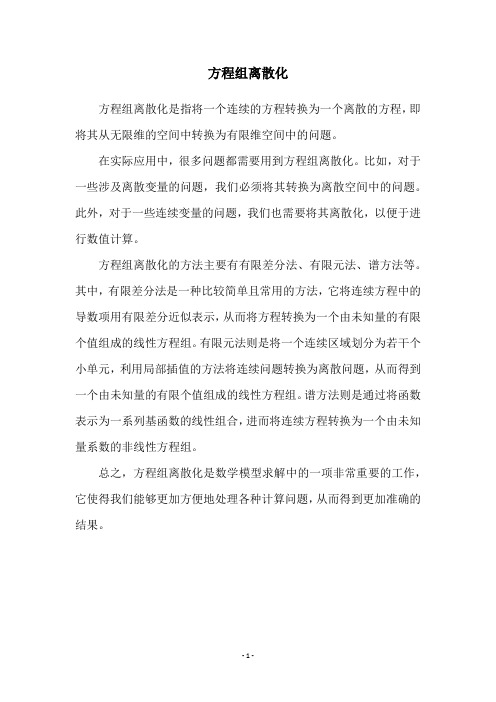 方程组离散化

方程组离散化是指将一个连续的方程转换为一个离散的方程，即将其从无限维的空间中转换为有限维空间中的问题。

在实际应用中，很多问题都需要用到方程组离散化。比如，对于一些涉及离散变量的问题，我们必须将其转换为离散空间中的问题。此外，对于一些连续变量的问题，我们也需要将其离散化，以便于进行数值计算。

方程组离散化的方法主要有有限差分法、有限元法、谱方法等。其中，有限差分法是一种比较简单且常用的方法，它将连续方程中的导数项用有限差分近似表示，从而将方程转换为一个由未知量的有限个值组成的线性方程组。有限元法则是将一个连续区域划分为若干个小单元，利用局部插值的方法将连续问题转换为离散问题，从而得到一个由未知量的有限个值组成的线性方程组。谱方法则是通过将函数表示为一系列基函数的线性组合，进而将连续方程转换为一个由未知量系数的非线性方程组。

总之，方程组离散化是数学模型求解中的一项非常重要的工作，它使得我们能够更加方便地处理各种计算问题，从而得到更加准确的结果。

- 1 -